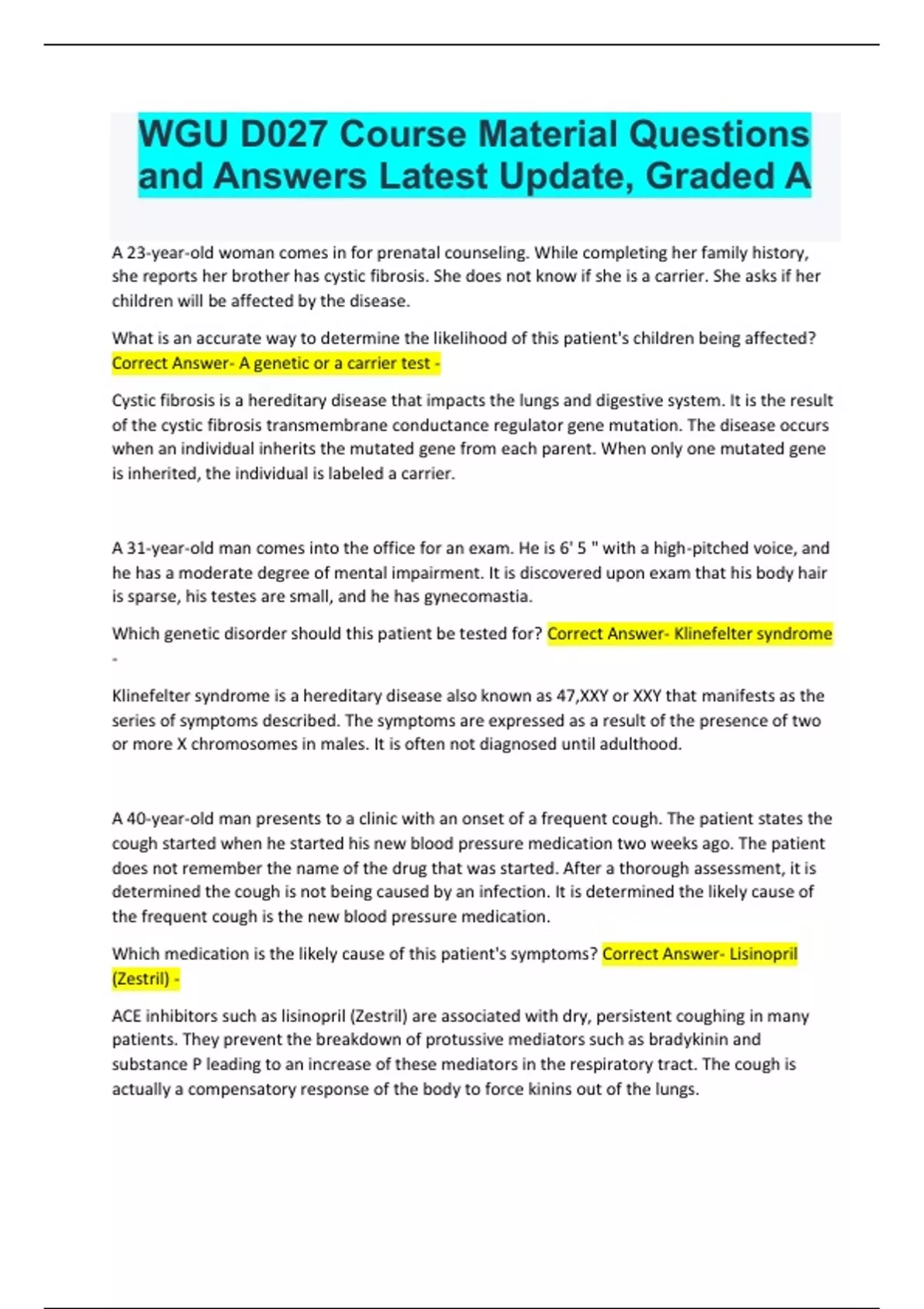 WGU D027 Course Material Questions and Answers Latest Update, Graded A

A 23-year-old woman comes in for prenatal counseling. While completing her family history, she reports her brother has cystic fibrosis. She does not know if she is a carrier. She asks if her children will be affected by the disease.

What is an accurate way to determine the likelihood of this patient's children being affected? Correct Answer- A genetic or a carrier test -

Cystic fibrosis is a hereditary disease that impacts the lungs and digestive system. It is the result of the cystic fibrosis transmembrane conductance regulator gene mutation. The disease occurs when an individual inherits the mutated gene from each parent. When only one mutated gene is inherited, the individual is labeled a carrier.

A 31-year-old man comes into the office for an exam. He is 6' 5 " with a high-pitched voice, and he has a moderate degree of mental impairment. It is discovered upon exam that his body hair is sparse, his testes are small, and he has gynecomastia.

Which genetic disorder should this patient be tested for? Correct Answer- Klinefelter syndrome -

Klinefelter syndrome is a hereditary disease also known as 47,XXY or XXY that manifests as the series of symptoms described. The symptoms are expressed as a result of the presence of two or more X chromosomes in males. It is often not diagnosed until adulthood.

A 40-year-old man presents to a clinic with an onset of a frequent cough. The patient states the cough started when he started his new blood pressure medication two weeks ago. The patient does not remember the name of the drug that was started. After a thorough assessment, it is determined the cough is not being caused by an infection. It is determined the likely cause of the frequent cough is the new blood pressure medication.

Which medication is the likely cause of this patient's symptoms? Correct Answer- Lisinopril (Zestril) -

ACE inhibitors such as lisinopril (Zestril) are associated with dry, persistent coughing in many patients. They prevent the breakdown of protussive mediators such as bradykinin and substance P leading to an increase of these mediators in the respiratory tract. The cough is actually a compensatory response of the body to force kinins out of the lungs.